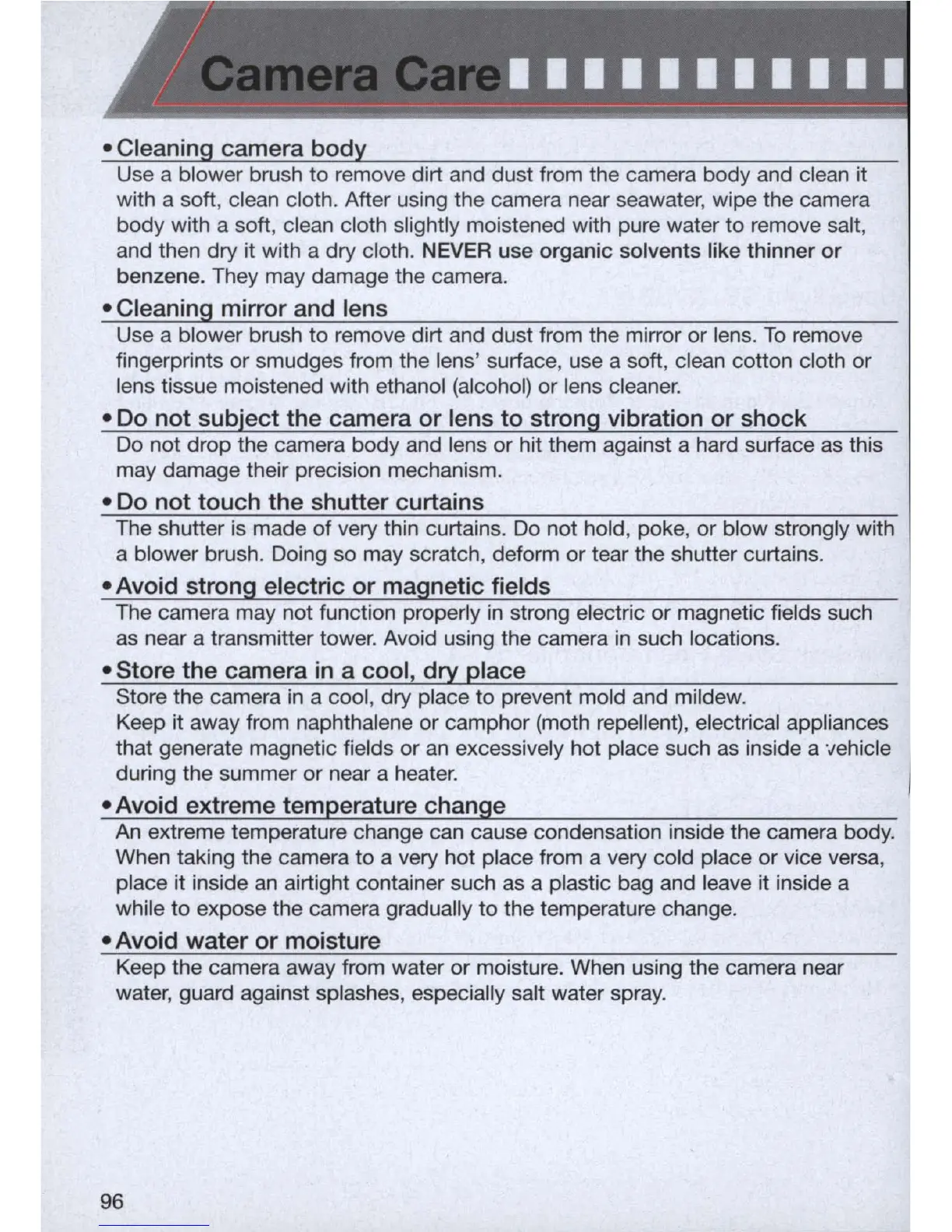 Camera Care

• Cleaning camera body
Use a blower brush to remove dirt and dust from the camera body and clean it with a soft, clean cloth. After using the camera near seawater, wipe the camera body with a soft, clean cloth slightly moistened with pure water to remove salt, and then dry it with a dry cloth. NEVER use organic solvents like thinner or benzene. They may damage the camera.

• Cleaning mirror and lens
Use a blower brush to remove dirt and dust from the mirror or lens. To remove fingerprints or smudges from the lens' surface, use a soft, clean cotton cloth or lens tissue moistened with ethanol (alcohol) or lens cleaner.

• Do not subject the camera or lens to strong vibration or shock
Do not drop the camera body and lens or hit them against a hard surface as this may damage their precision mechanism.

• Do not touch the shutter curtains
The shutter is made of very thin curtains. Do not hold, poke, or blow strongly with a blower brush. Doing so may scratch, deform or tear the shutter curtains.

• Avoid strong electric or magnetic fields
The camera may not function properly in strong electric or magnetic fields such as near a transmitter tower. Avoid using the camera in such locations.

• Store the camera in a cool, dry place
Store the camera in a cool, dry place to prevent mold and mildew.
Keep it away from naphthalene or camphor (moth repellent), electrical appliances that generate magnetic fields or an excessively hot place such as inside a vehicle during the summer or near a heater.

• Avoid extreme temperature change
An extreme temperature change can cause condensation inside the camera body. When taking the camera to a very hot place from a very cold place or vice versa, place it inside an airtight container such as a plastic bag and leave it inside a while to expose the camera gradually to the temperature change.

• Avoid water or moisture
Keep the camera away from water or moisture. When using the camera near water, guard against splashes, especially salt water spray.

96